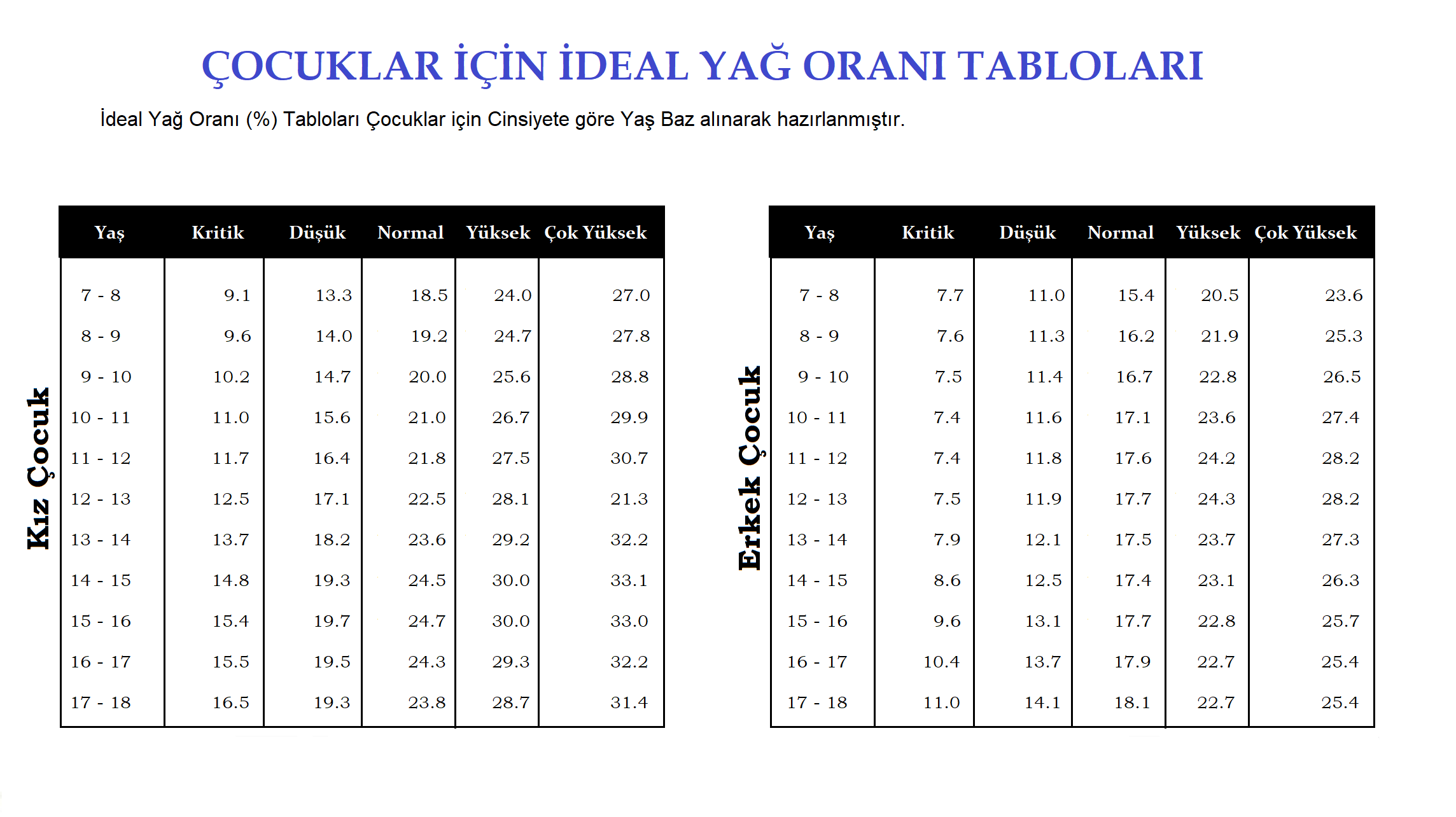 ÇOCUKLAR İÇİN İDEAL YAĞ ORANI TABLOLARI

İdeal Yağ Oranı (%) Tabloları Çocuklar için Cinsiyete göre Yaş Baz alınarak hazırlanmıştır.

Kız Çocuk

| Yaş | Kritik | Düşük | Normal | Yüksek | Çok Yüksek |
|---|---|---|---|---|---|
| 7 - 8 | 9.1 | 13.3 | 18.5 | 24.0 | 27.0 |
| 8 - 9 | 9.6 | 14.0 | 19.2 | 24.7 | 27.8 |
| 9 - 10 | 10.2 | 14.7 | 20.0 | 25.6 | 28.8 |
| 10 - 11 | 11.0 | 15.6 | 21.0 | 26.7 | 29.9 |
| 11 - 12 | 11.7 | 16.4 | 21.8 | 27.5 | 30.7 |
| 12 - 13 | 12.5 | 17.1 | 22.5 | 28.1 | 21.3 |
| 13 - 14 | 13.7 | 18.2 | 23.6 | 29.2 | 32.2 |
| 14 - 15 | 14.8 | 19.3 | 24.5 | 30.0 | 33.1 |
| 15 - 16 | 15.4 | 19.7 | 24.7 | 30.0 | 33.0 |
| 16 - 17 | 15.5 | 19.5 | 24.3 | 29.3 | 32.2 |
| 17 - 18 | 16.5 | 19.3 | 23.8 | 28.7 | 31.4 |

Erkek Çocuk

| Yaş | Kritik | Düşük | Normal | Yüksek | Çok Yüksek |
|---|---|---|---|---|---|
| 7 - 8 | 7.7 | 11.0 | 15.4 | 20.5 | 23.6 |
| 8 - 9 | 7.6 | 11.3 | 16.2 | 21.9 | 25.3 |
| 9 - 10 | 7.5 | 11.4 | 16.7 | 22.8 | 26.5 |
| 10 - 11 | 7.4 | 11.6 | 17.1 | 23.6 | 27.4 |
| 11 - 12 | 7.4 | 11.8 | 17.6 | 24.2 | 28.2 |
| 12 - 13 | 7.5 | 11.9 | 17.7 | 24.3 | 28.2 |
| 13 - 14 | 7.9 | 12.1 | 17.5 | 23.7 | 27.3 |
| 14 - 15 | 8.6 | 12.5 | 17.4 | 23.1 | 26.3 |
| 15 - 16 | 9.6 | 13.1 | 17.7 | 22.8 | 25.7 |
| 16 - 17 | 10.4 | 13.7 | 17.9 | 22.7 | 25.4 |
| 17 - 18 | 11.0 | 14.1 | 18.1 | 22.7 | 25.4 |